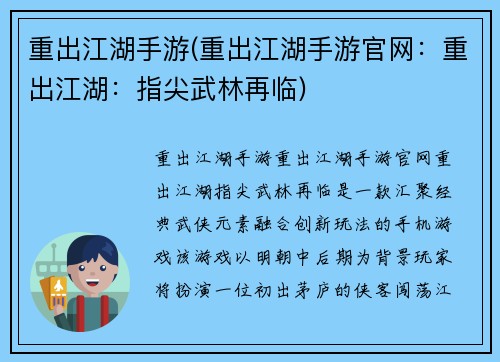 重出江湖手游(重出江湖手游官网：重出江湖：指尖武林再临)

重出江湖手游重出江湖手游官网重出江湖指尖武林再临是一款汇聚经典武侠元素融合创新玩法的手机游戏该游戏以明朝中后期为背景玩家将扮演一位初出茅庐的侠客闯荡江